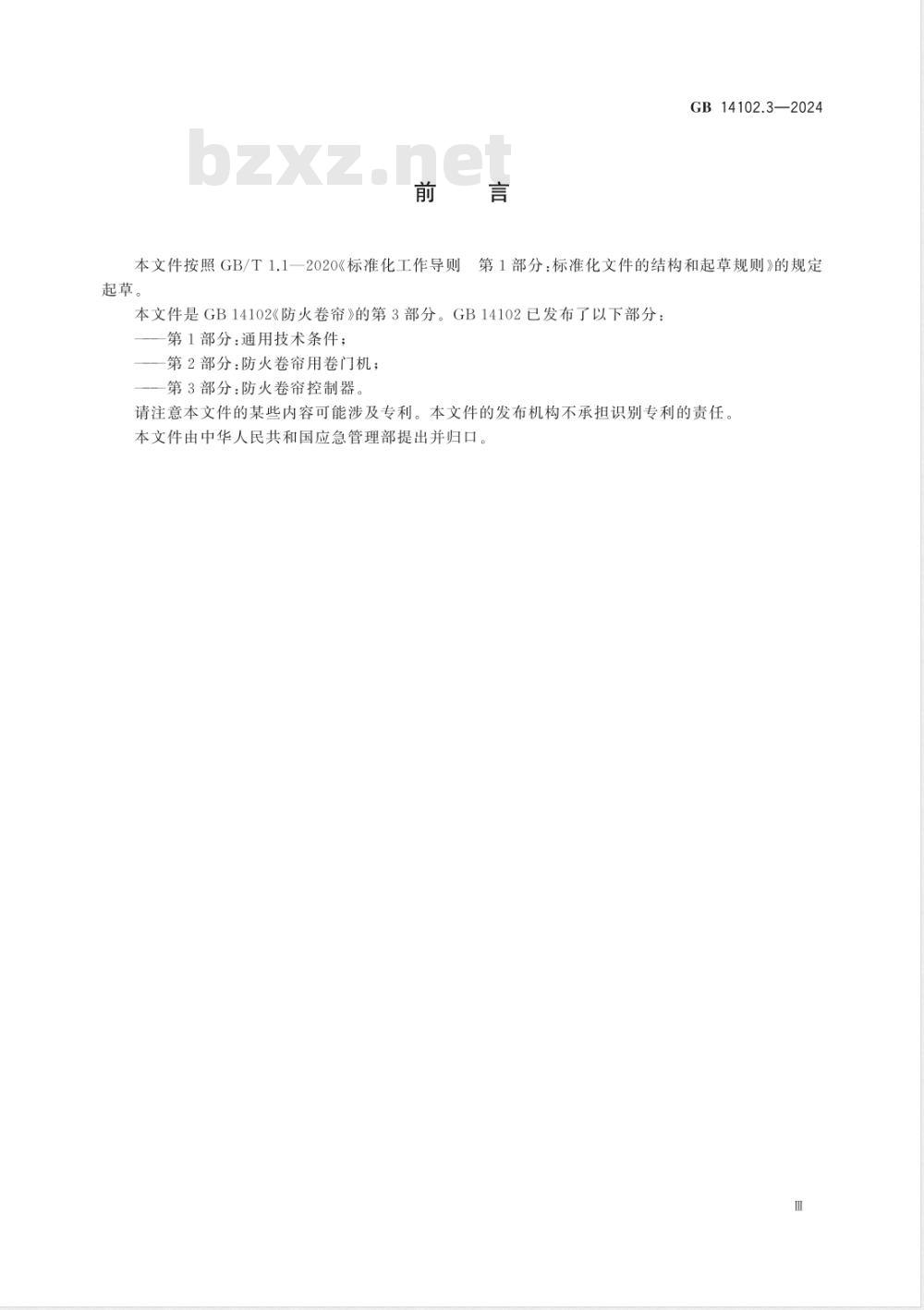 GB 14102.3—2024

bzxz.net

前　言

本文件按照 GB/T 1.1—2020《标准化工作导则　第 1 部分：标准化文件的结构和起草规则》的规定起草。

本文件是 GB 14102《防火卷帘》的第 3 部分。GB 14102 已发布了以下部分：

——第 1 部分：通用技术条件；

——第 2 部分：防火卷帘用卷门机；

——第 3 部分：防火卷帘控制器。

请注意本文件的某些内容可能涉及专利。本文件的发布机构不承担识别专利的责任。

本文件由中华人民共和国应急管理部提出并归口。

Ⅲ